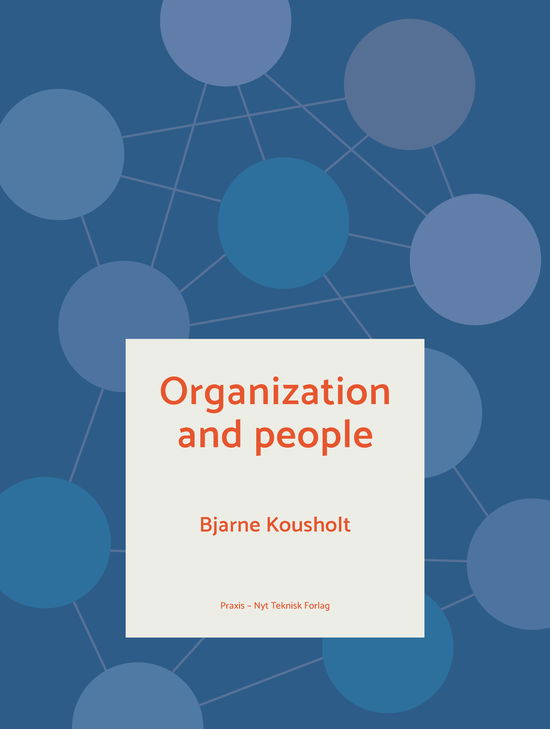 Organization and people

Bjarne Kousholt

Praxis – Nyt Teknisk Forlag